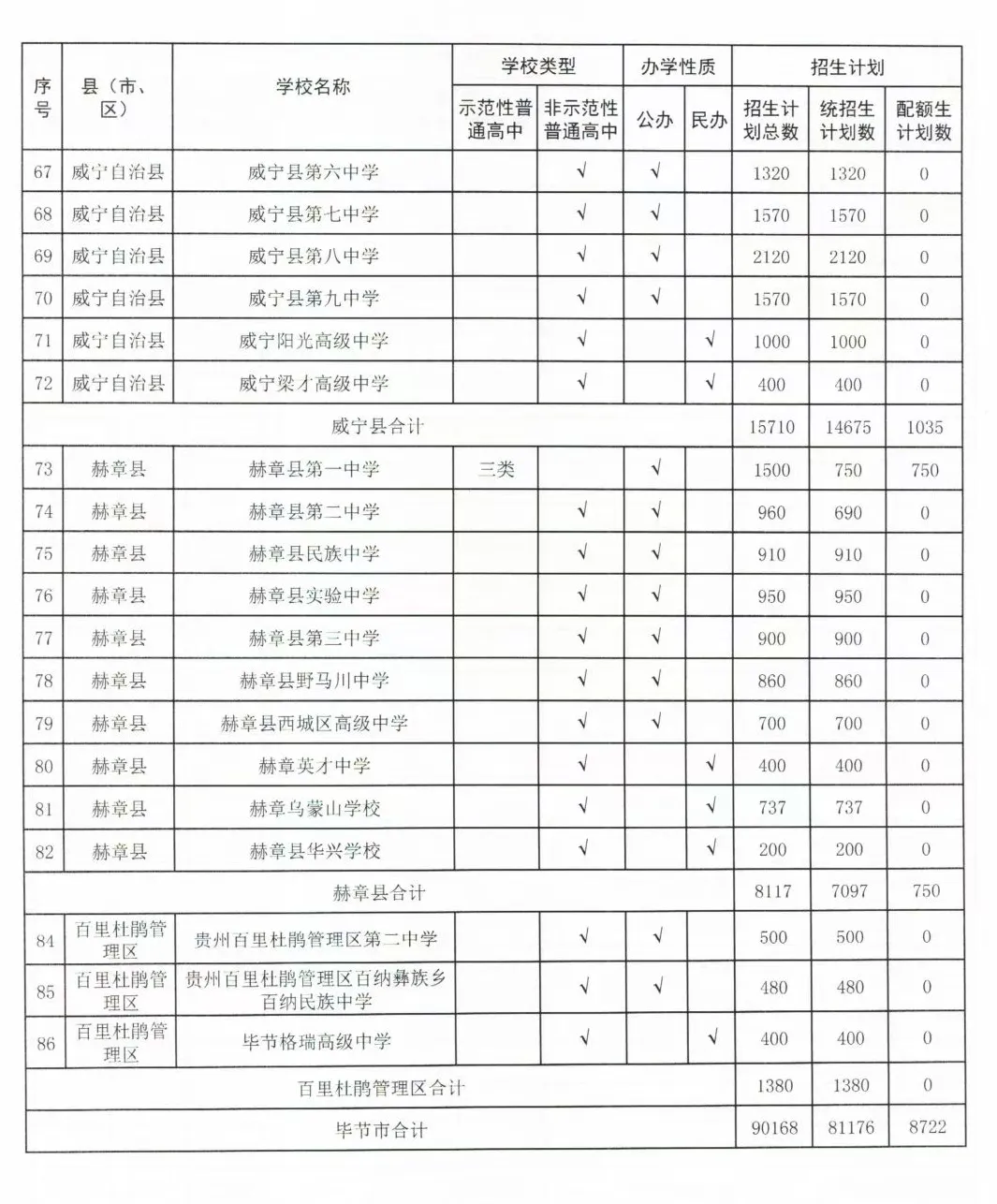 | 序号 | 县（市、区） | 学校名称 | 学校类型 |  | 办学性质 |  | 招生计划 |  |  |
|---|---|---|---|---|---|---|---|---|---|
|  |  |  | 示范性普通高中 | 非示范性普通高中 | 公办 | 民办 | 招生计划总数 | 统招生计划数 | 配额生计划数 |
| 67 | 威宁自治县 | 威宁县第六中学 |  | √ | √ |  | 1320 | 1320 | 0 |
| 68 | 威宁自治县 | 威宁县第七中学 |  | √ | √ |  | 1570 | 1570 | 0 |
| 69 | 威宁自治县 | 威宁县第八中学 |  | √ | √ |  | 2120 | 2120 | 0 |
| 70 | 威宁自治县 | 威宁县第九中学 |  | √ | √ |  | 1570 | 1570 | 0 |
| 71 | 威宁自治县 | 威宁阳光高级中学 |  | √ |  | √ | 1000 | 1000 | 0 |
| 72 | 威宁自治县 | 威宁梁才高级中学 |  | √ |  | √ | 400 | 400 | 0 |
| 威宁县合计 |  |  |  |  |  |  | 15710 | 14675 | 1035 |
| 73 | 赫章县 | 赫章县第一中学 | 三类 |  | √ |  | 1500 | 750 | 750 |
| 74 | 赫章县 | 赫章县第二中学 |  | √ | √ |  | 960 | 690 | 0 |
| 75 | 赫章县 | 赫章县民族中学 |  | √ | √ |  | 910 | 910 | 0 |
| 76 | 赫章县 | 赫章县实验中学 |  | √ | √ |  | 950 | 950 | 0 |
| 77 | 赫章县 | 赫章县第三中学 |  | √ | √ |  | 900 | 900 | 0 |
| 78 | 赫章县 | 赫章县野马川中学 |  | √ | √ |  | 860 | 860 | 0 |
| 79 | 赫章县 | 赫章县西城区高级中学 |  | √ | √ |  | 700 | 700 | 0 |
| 80 | 赫章县 | 赫章英才中学 |  | √ |  | √ | 400 | 400 | 0 |
| 81 | 赫章县 | 赫章乌蒙山学校 |  | √ |  | √ | 737 | 737 | 0 |
| 82 | 赫章县 | 赫章县华兴学校 |  | √ |  | √ | 200 | 200 | 0 |
| 赫章县合计 |  |  |  |  |  |  | 8117 | 7097 | 750 |
| 84 | 百里杜鹃管理区 | 贵州百里杜鹃管理区第二中学 |  | √ | √ |  | 500 | 500 | 0 |
| 85 | 百里杜鹃管理区 | 贵州百里杜鹃管理区百纳彝族乡百纳民族中学 |  | √ | √ |  | 480 | 480 | 0 |
| 86 | 百里杜鹃管理区 | 毕节格瑞高级中学 |  | √ |  | √ | 400 | 400 | 0 |
| 百里杜鹃管理区合计 |  |  |  |  |  |  | 1380 | 1380 | 0 |
| 毕节市合计 |  |  |  |  |  |  | 90168 | 81176 | 8722 |